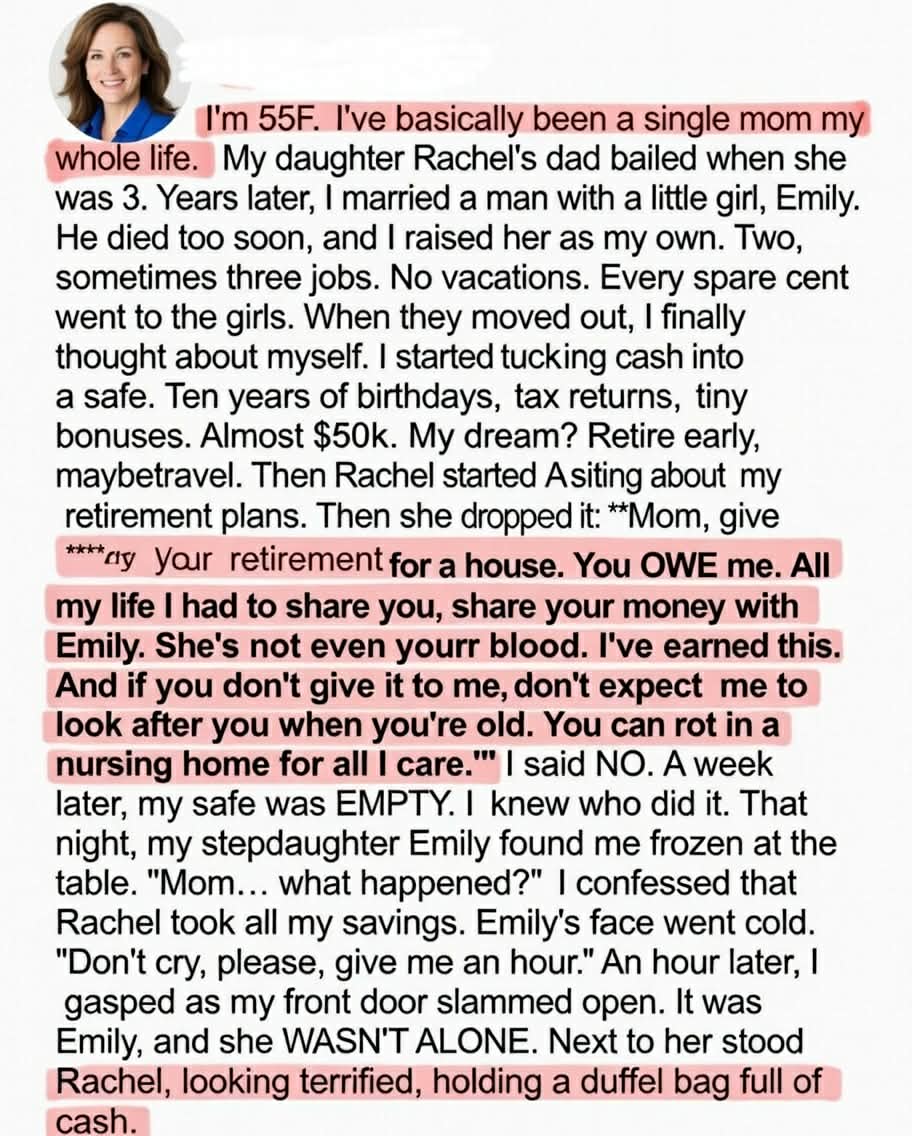 I'm 55F. I've basically been a single mom my whole life. My daughter Rachel's dad bailed when she was 3. Years later, I married a man with a little girl, Emily. He died too soon, and I raised her as my own. Two, sometimes three jobs. No vacations. Every spare cent went to the girls. When they moved out, I finally thought about myself. I started tucking cash into a safe. Ten years of birthdays, tax returns, tiny bonuses. Almost $50k. My dream? Retire early, maybetravel. Then Rachel started Asiting about my retirement plans. Then she dropped it: **Mom, give ****ay your retirement for a house. You OWE me. All my life I had to share you, share your money with Emily. She's not even yourr blood. I've earned this. And if you don't give it to me, don't expect me to look after you when you're old. You can rot in a nursing home for all I care."' I said NO. A week later, my safe was EMPTY. I knew who did it. That night, my stepdaughter Emily found me frozen at the table. "Mom... what happened?" I confessed that Rachel took all my savings. Emily's face went cold. "Don't cry, please, give me an hour." An hour later, I gasped as my front door slammed open. It was Emily, and she WASN'T ALONE. Next to her stood Rachel, looking terrified, holding a duffel bag full of cash.